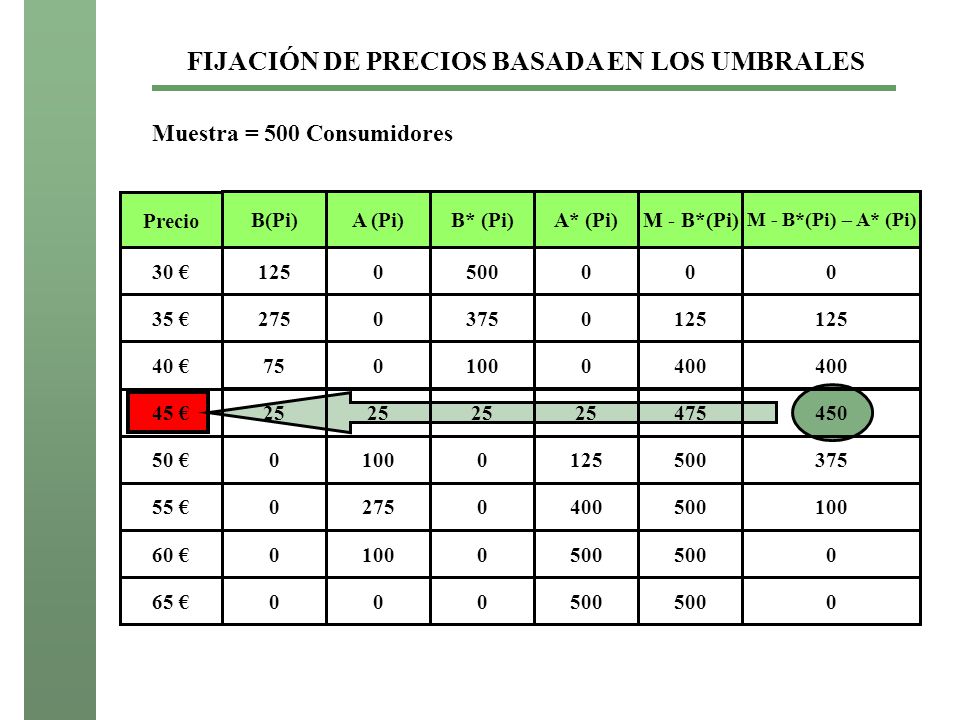 FIJACIÓN DE PRECIOS BASADA EN LOS UMBRALES

Muestra = 500 Consumidores

| Precio | B(Pi) | A (Pi) | B* (Pi) | A* (Pi) | M - B*(Pi) | M - B*(Pi) – A* (Pi) |
|---|---|---|---|---|---|---|
| 30 € | 125 | 0 | 500 | 0 | 0 | 0 |
| 35 € | 275 | 0 | 375 | 0 | 125 | 125 |
| 40 € | 75 | 0 | 100 | 0 | 400 | 400 |
| 45 € | 25 | 25 | 25 | 25 | 475 | 450 |
| 50 € | 0 | 100 | 0 | 125 | 500 | 375 |
| 55 € | 0 | 275 | 0 | 400 | 500 | 100 |
| 60 € | 0 | 100 | 0 | 500 | 500 | 0 |
| 65 € | 0 | 0 | 0 | 500 | 500 | 0 |